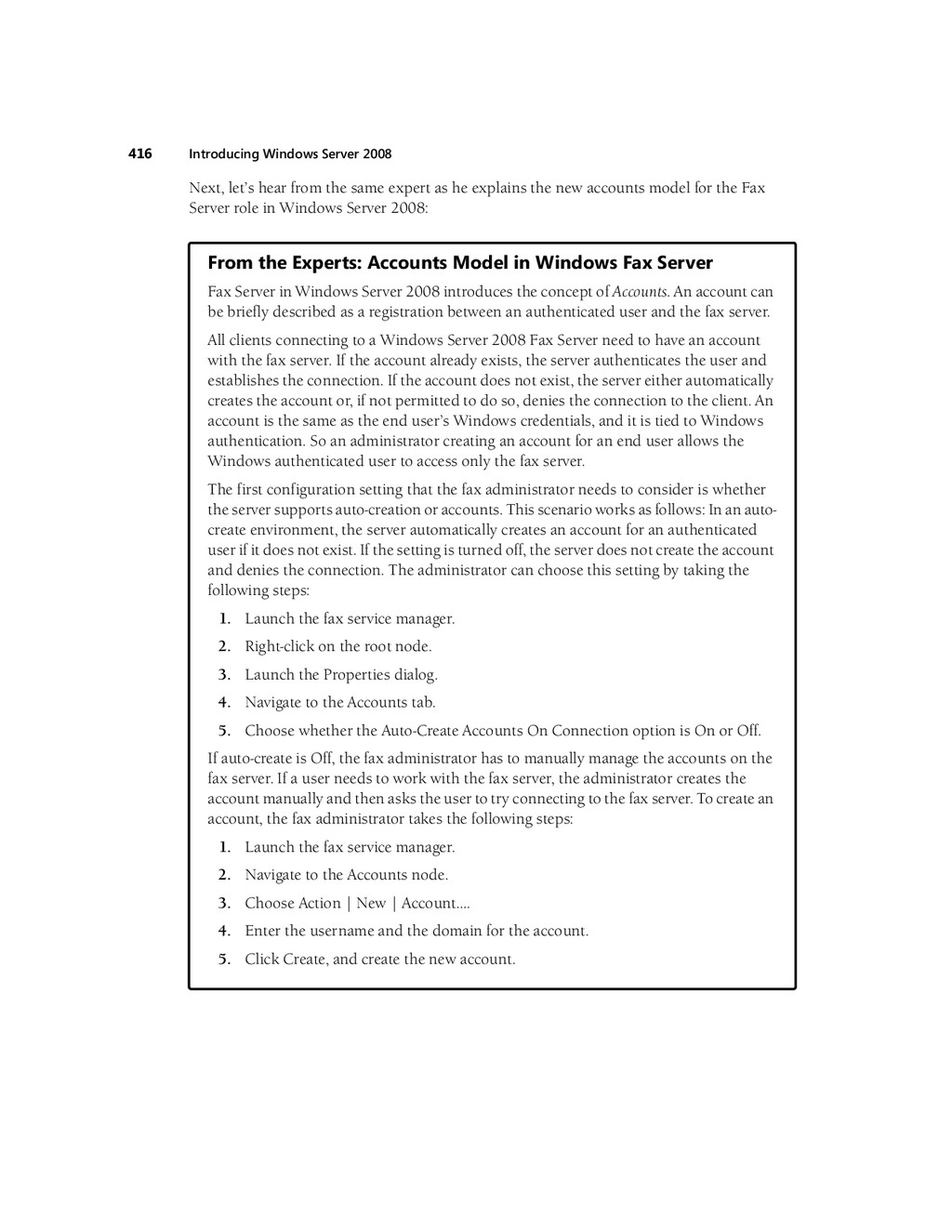 416 Introducing Windows Server 2008

Next, let's hear from the same expert as he explains the new accounts model for the Fax Server role in Windows Server 2008:

From the Experts: Accounts Model in Windows Fax Server

Fax Server in Windows Server 2008 introduces the concept of Accounts. An account can be briefly described as a registration between an authenticated user and the fax server.

All clients connecting to a Windows Server 2008 Fax Server need to have an account with the fax server. If the account already exists, the server authenticates the user and establishes the connection. If the account does not exist, the server either automatically creates the account or, if not permitted to do so, denies the connection to the client. An account is the same as the end user's Windows credentials, and it is tied to Windows authentication. So an administrator creating an account for an end user allows the Windows authenticated user to access only the fax server.

The first configuration setting that the fax administrator needs to consider is whether the server supports auto-creation or accounts. This scenario works as follows: In an auto-create environment, the server automatically creates an account for an authenticated user if it does not exist. If the setting is turned off, the server does not create the account and denies the connection. The administrator can choose this setting by taking the following steps:

1. Launch the fax service manager.
2. Right-click on the root node.
3. Launch the Properties dialog.
4. Navigate to the Accounts tab.
5. Choose whether the Auto-Create Accounts On Connection option is On or Off.

If auto-create is Off, the fax administrator has to manually manage the accounts on the fax server. If a user needs to work with the fax server, the administrator creates the account manually and then asks the user to try connecting to the fax server. To create an account, the fax administrator takes the following steps:

1. Launch the fax service manager.
2. Navigate to the Accounts node.
3. Choose Action | New | Account....
4. Enter the username and the domain for the account.
5. Click Create, and create the new account.